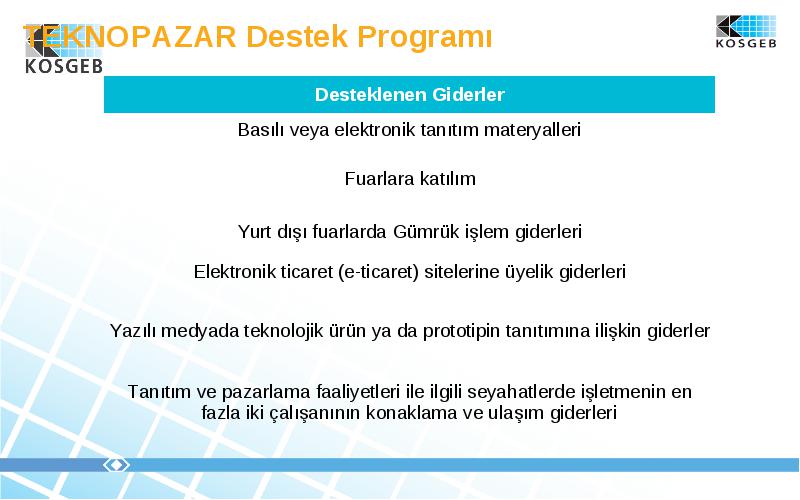 TEKNOPAZAR Destek Programı

KOSGEB

KOSGEB

Desteklenen Giderler

Basılı veya elektronik tanıtım materyalleri

Fuarlara katılım

Yurt dışı fuarlarda Gümrük işlem giderleri

Elektronik ticaret (e-ticaret) sitelerine üyelik giderleri

Yazılı medyada teknolojik ürün ya da prototipin tanıtımına ilişkin giderler

Tanıtım ve pazarlama faaliyetleri ile ilgili seyahatlerde işletmenin en fazla iki çalışanının konaklama ve ulaşım giderleri